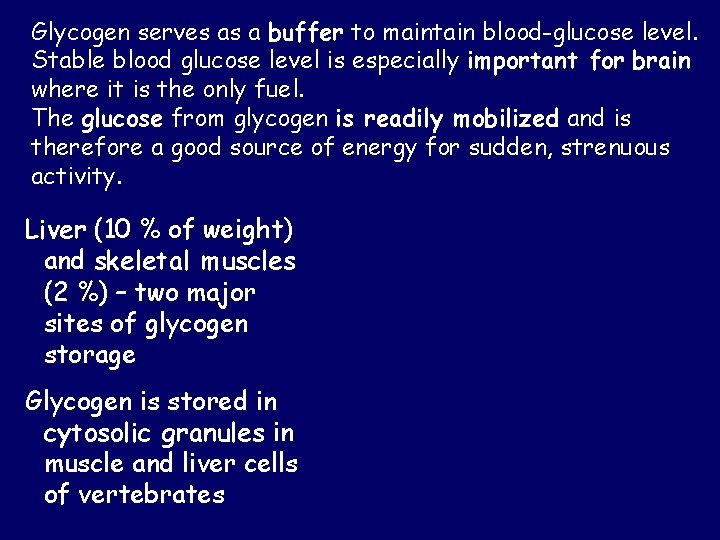 Glycogen serves as a buffer to maintain blood-glucose level. Stable blood glucose level is especially important for brain where it is the only fuel.
The glucose from glycogen is readily mobilized and is therefore a good source of energy for sudden, strenuous activity.

Liver (10 % of weight) and skeletal muscles (2 %) – two major sites of glycogen storage

Glycogen is stored in cytosolic granules in muscle and liver cells of vertebrates